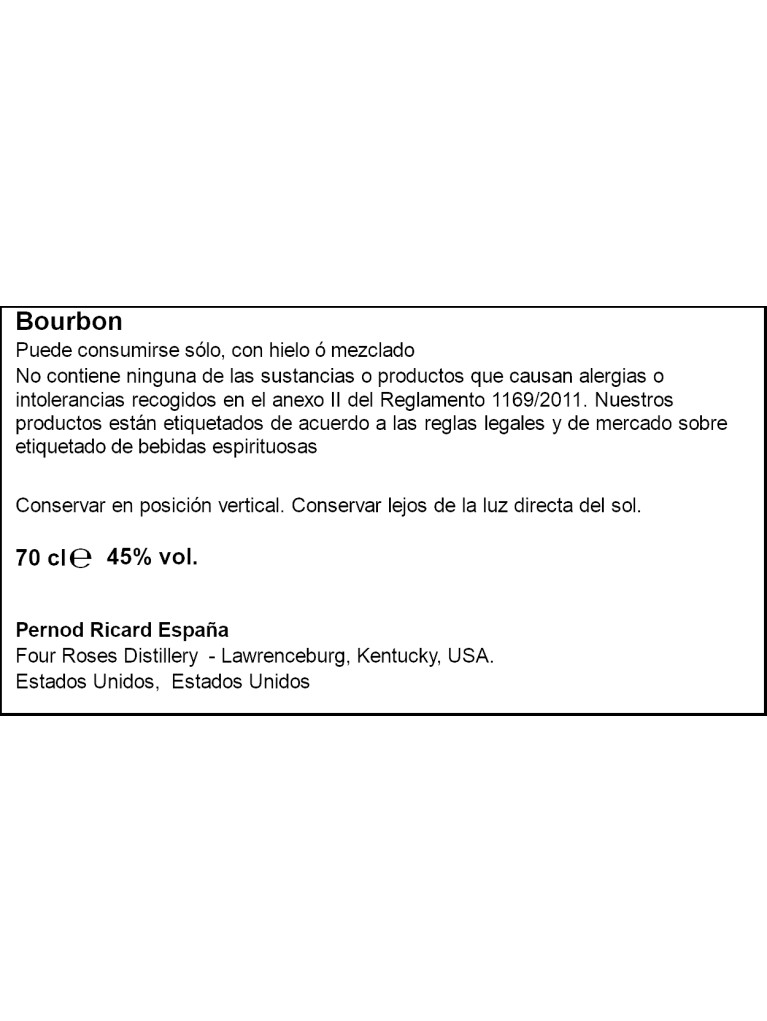 Bourbon
Puede consumirse sólo, con hielo ó mezclado
No contiene ninguna de las sustancias o productos que causan alergias o intolerancias recogidos en el anexo II del Reglamento 1169/2011. Nuestros productos están etiquetados de acuerdo a las reglas legales y de mercado sobre etiquetado de bebidas espirituosas

Conservar en posición vertical. Conservar lejos de la luz directa del sol.

70 cl ℮ 45% vol.

Pernod Ricard España
Four Roses Distillery - Lawrenceburg, Kentucky, USA.
Estados Unidos, Estados Unidos